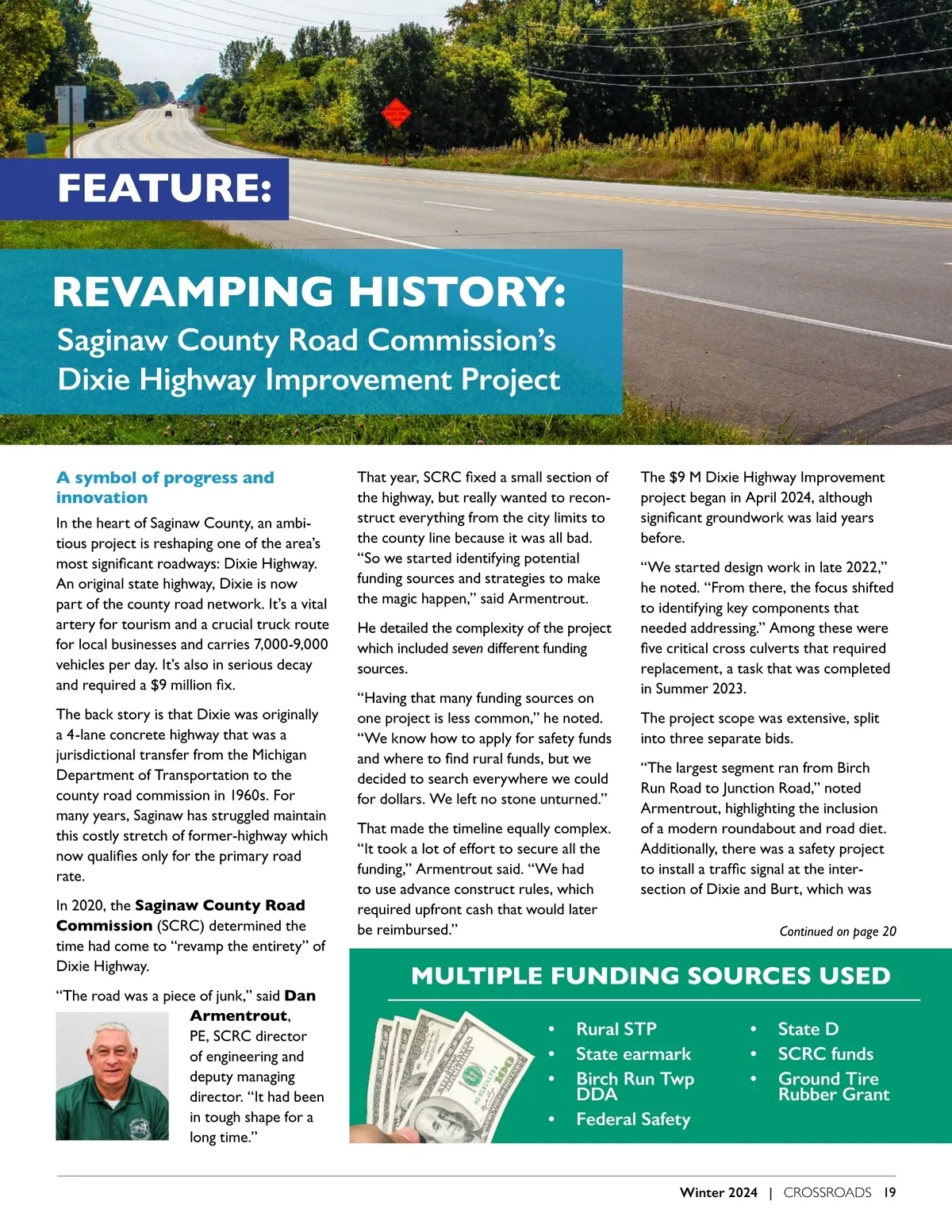 FEATURE:

REVAMPING HISTORY:
Saginaw County Road Commission's Dixie Highway Improvement Project

A symbol of progress and innovation

In the heart of Saginaw County, an ambitious project is reshaping one of the area's most significant roadways: Dixie Highway. An original state highway, Dixie is now part of the county road network. It's a vital artery for tourism and a crucial truck route for local businesses and carries 7,000-9,000 vehicles per day. It's also in serious decay and required a $9 million fix.

The back story is that Dixie was originally a 4-lane concrete highway that was a jurisdictional transfer from the Michigan Department of Transportation to the county road commission in 1960s. For many years, Saginaw has struggled maintain this costly stretch of former-highway which now qualifies only for the primary road rate.

In 2020, the Saginaw County Road Commission (SCRC) determined the time had come to "revamp the entirety" of Dixie Highway.

"The road was a piece of junk," said Dan Armentrout, PE, SCRC director of engineering and deputy managing director. "It had been in tough shape for a long time."

That year, SCRC fixed a small section of the highway, but really wanted to reconstruct everything from the city limits to the county line because it was all bad. "So we started identifying potential funding sources and strategies to make the magic happen," said Armentrout.

He detailed the complexity of the project which included seven different funding sources.

"Having that many funding sources on one project is less common," he noted. "We know how to apply for safety funds and where to find rural funds, but we decided to search everywhere we could for dollars. We left no stone unturned."

That made the timeline equally complex. "It took a lot of effort to secure all the funding," Armentrout said. "We had to use advance construct rules, which required upfront cash that would later be reimbursed."

The $9 M Dixie Highway Improvement project began in April 2024, although significant groundwork was laid years before.

"We started design work in late 2022," he noted. "From there, the focus shifted to identifying key components that needed addressing." Among these were five critical cross culverts that required replacement, a task that was completed in Summer 2023.

The project scope was extensive, split into three separate bids.

"The largest segment ran from Birch Run Road to Junction Road," noted Armentrout, highlighting the inclusion of a modern roundabout and road diet. Additionally, there was a safety project to install a traffic signal at the intersection of Dixie and Burt, which was

Continued on page 20

MULTIPLE FUNDING SOURCES USED

• Rural STP
• State earmark
• Birch Run Twp DDA
• Federal Safety
• State D
• SCRC funds
• Ground Tire Rubber Grant

Winter 2024 | CROSSROADS 19